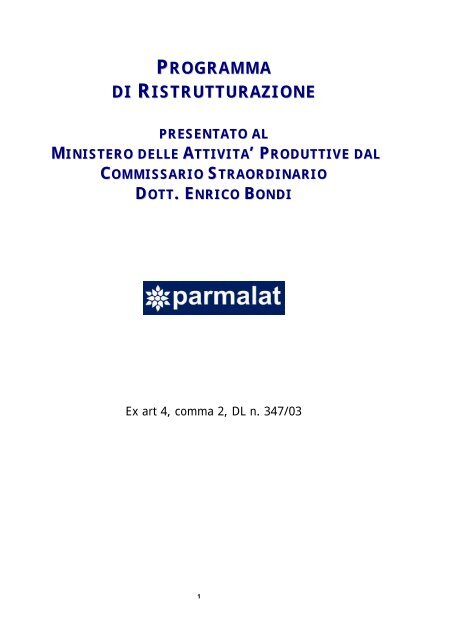 PROGRAMMA DI RISTRUTTURAZIONE

PRESENTATO AL MINISTERO DELLE ATTIVITA' PRODUTTIVE DAL COMMISSARIO STRAORDINARIO DOTT. ENRICO BONDI

parmalat

Ex art 4, comma 2, DL n. 347/03

1